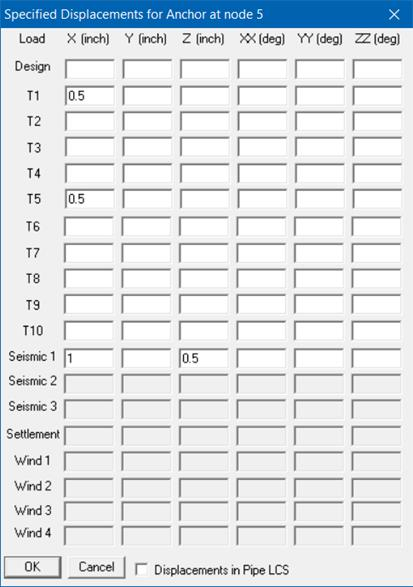 Specified Displacements for Anchor at node 5 ✕

| Load | X (inch) | Y (inch) | Z (inch) | XX (deg) | YY (deg) | ZZ (deg) |
|---|---|---|---|---|---|---|
| Design | | | | | | |
| T1 | 0.5 | | | | | |
| T2 | | | | | | |
| T3 | | | | | | |
| T4 | | | | | | |
| T5 | 0.5 | | | | | |
| T6 | | | | | | |
| T7 | | | | | | |
| T8 | | | | | | |
| T9 | | | | | | |
| T10 | | | | | | |
| Seismic 1 | 1 | | 0.5 | | | |
| Seismic 2 | | | | | | |
| Seismic 3 | | | | | | |
| Settlement | | | | | | |
| Wind 1 | | | | | | |
| Wind 2 | | | | | | |
| Wind 3 | | | | | | |
| Wind 4 | | | | | | |

OK Cancel Displacements in Pipe LCS